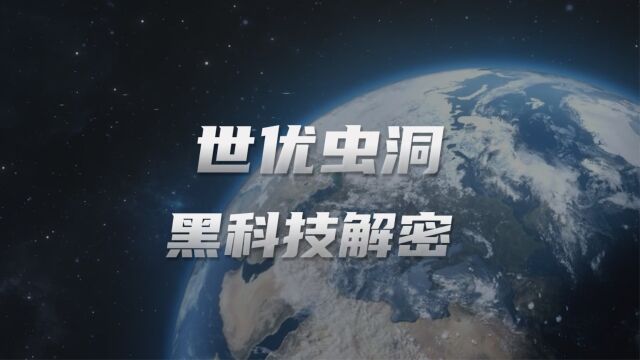 世优虫洞
黑科技解密